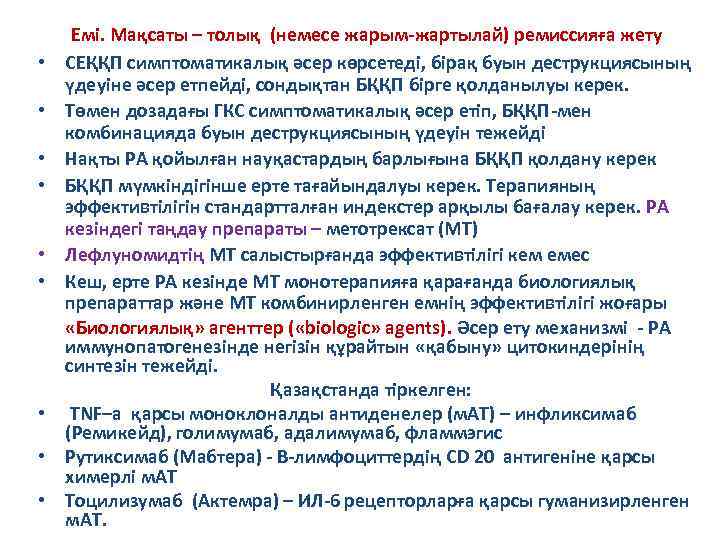 Емі. Мақсаты – толық (немесе жарым-жартылай) ремиссияға жету

• СЕҚҚП симптоматикалық әсер көрсетеді, бірақ буын деструкциясының үдеуіне әсер етпейді, сондықтан БҚҚП бірге қолданылуы керек.
• Төмен дозадағы ГКС симптоматикалық әсер етіп, БҚҚП-мен комбинацияда буын деструкциясының үдеуін тежейді
• Нақты РА қойылған науқастардың барлығына БҚҚП қолдану керек
• БҚҚП мүмкіндігінше ерте тағайындалуы керек. Терапияның эффективтілігін стандартталған индекстер арқылы бағалау керек. РА кезіндегі таңдау препараты – метотрексат (МТ)
• Лефлуномидтің МТ салыстырғанда эффективтілігі кем емес
• Кеш, ерте РА кезінде МТ монотерапияға қарағанда биологиялық препараттар және МТ комбинирленген емнің эффективтілігі жоғары

«Биологиялық» агенттер («biologic» agents). Әсер ету механизмі - РА иммунопатогенезінде негізін құрайтын «қабыну» цитокиндерінің синтезін тежейді.

Қазақстанда тіркелген:

• TNF–а қарсы моноклоналды антиденелер (мАТ) – инфликсимаб (Ремикейд), голимумаб, адалимумаб, фламмэгис
• Рутиксимаб (Мабтера) - В-лимфоциттердің CD 20 антигеніне қарсы химерлі мАТ
• Тоцилизумаб (Актемра) – ИЛ-6 рецепторларға қарсы гуманизирленген мАТ.